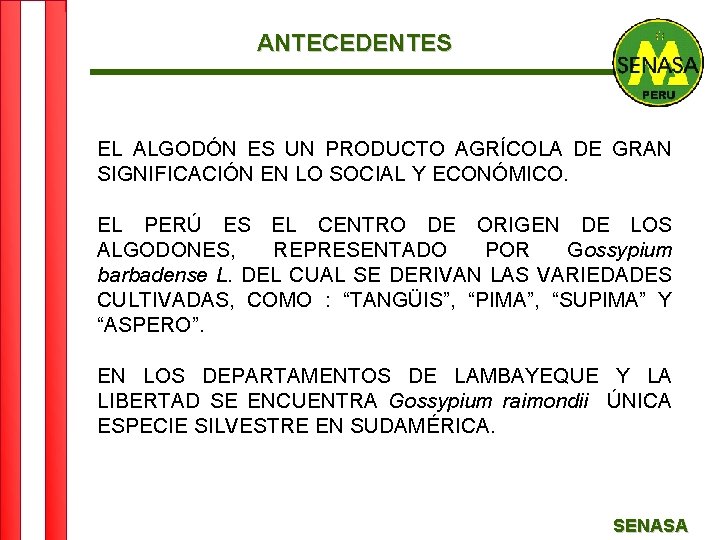 ANTECEDENTES

SENASA
PERU

EL ALGODÓN ES UN PRODUCTO AGRÍCOLA DE GRAN SIGNIFICACIÓN EN LO SOCIAL Y ECONÓMICO.

EL PERÚ ES EL CENTRO DE ORIGEN DE LOS ALGODONES, REPRESENTADO POR Gossypium barbadense L. DEL CUAL SE DERIVAN LAS VARIEDADES CULTIVADAS, COMO : “TANGÜIS”, “PIMA”, “SUPIMA” Y “ASPERO”.

EN LOS DEPARTAMENTOS DE LAMBAYEQUE Y LA LIBERTAD SE ENCUENTRA Gossypium raimondii ÚNICA ESPECIE SILVESTRE EN SUDAMÉRICA.

SENASA